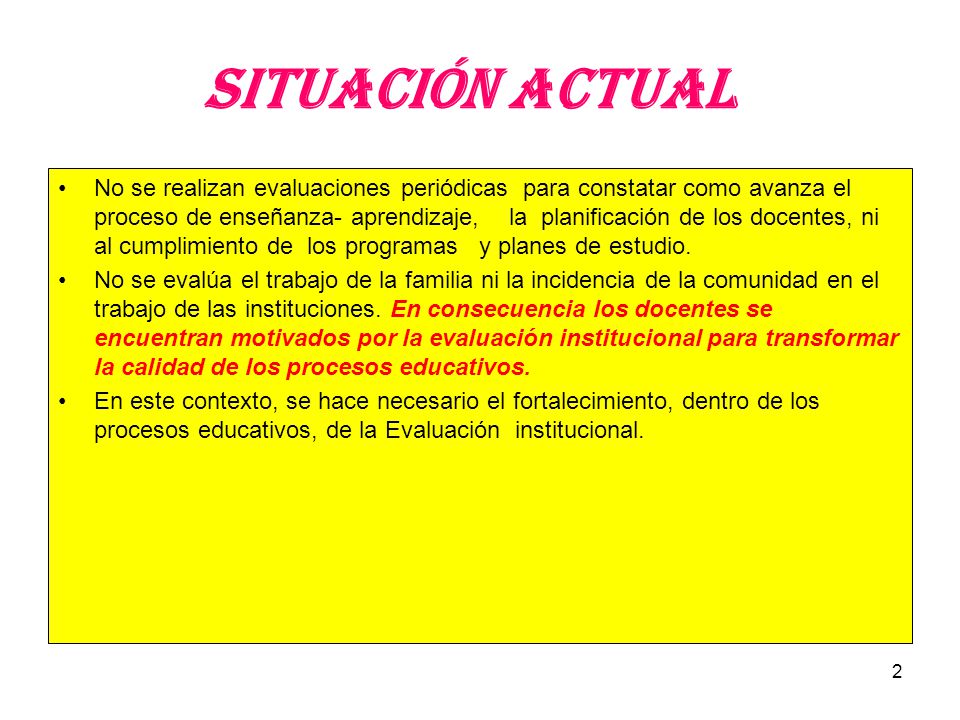 SITUACIÓN ACTUAL

• No se realizan evaluaciones periódicas para constatar como avanza el proceso de enseñanza- aprendizaje, la planificación de los docentes, ni al cumplimiento de los programas y planes de estudio.

• No se evalúa el trabajo de la familia ni la incidencia de la comunidad en el trabajo de las instituciones. En consecuencia los docentes se encuentran motivados por la evaluación institucional para transformar la calidad de los procesos educativos.

• En este contexto, se hace necesario el fortalecimiento, dentro de los procesos educativos, de la Evaluación institucional.

2